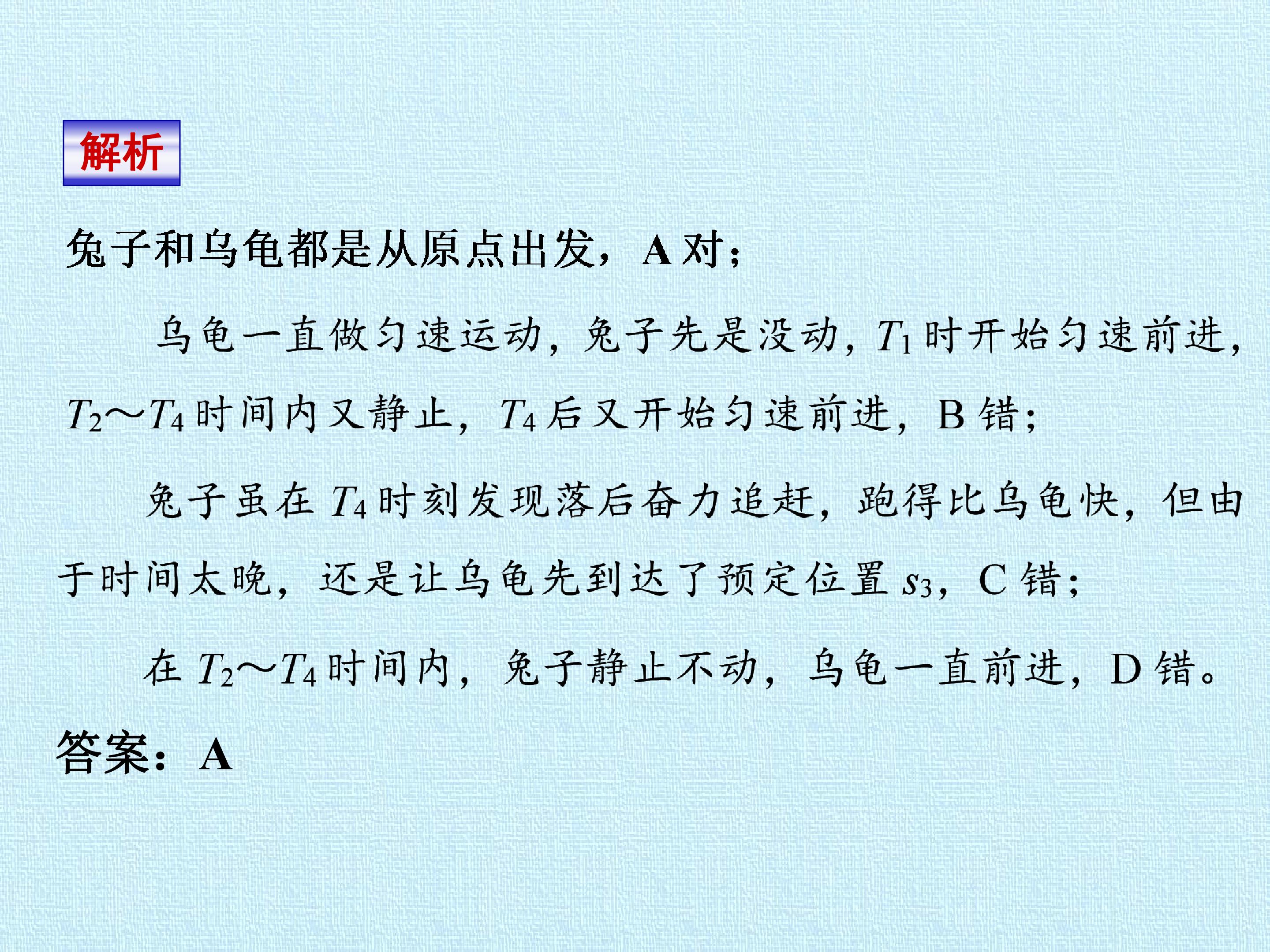 解析

兔子和乌龟都是从原点出发，A对；

乌龟一直做匀速运动，兔子先是没动，$T_1$时开始匀速前进，$T_2$～$T_4$时间内又静止，$T_4$后又开始匀速前进，B错；

兔子虽在$T_4$时刻发现落后奋力追赶，跑得比乌龟快，但由于时间太晚，还是让乌龟先到达了预定位置$s_3$，C错；

在$T_2$～$T_4$时间内，兔子静止不动，乌龟一直前进，D错。

答案：A